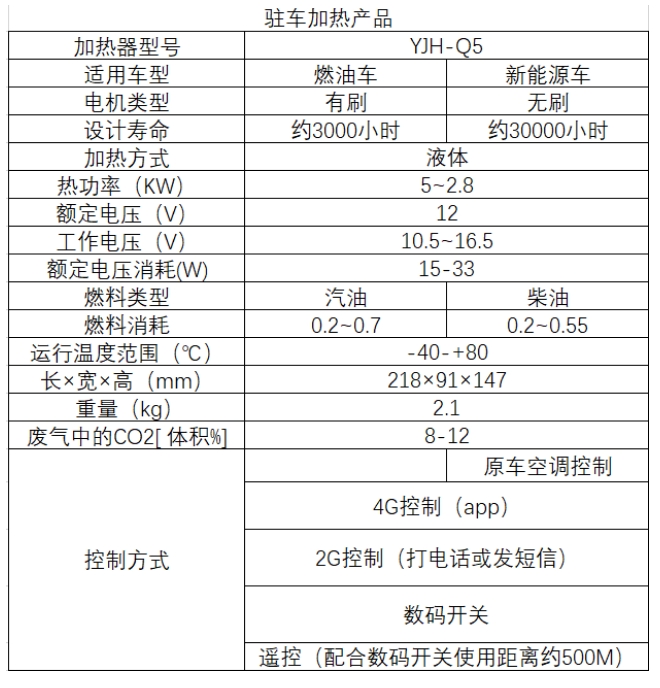 驻车加热产品

| 加热器型号 | YJH-Q5 | |
|---|---|---|
| 适用车型 | 燃油车 | 新能源车 |
| 电机类型 | 有刷 | 无刷 |
| 设计寿命 | 约3000小时 | 约30000小时 |
| 加热方式 | 液体 | |
| 热功率（KW） | 5~2.8 | |
| 额定电压（V） | 12 | |
| 工作电压（V） | 10.5~16.5 | |
| 额定电压消耗(W) | 15-33 | |
| 燃料类型 | 汽油 | 柴油 |
| 燃料消耗 | 0.2~0.7 | 0.2~0.55 |
| 运行温度范围（℃） | -40-+80 | |
| 长×宽×高（mm） | 218×91×147 | |
| 重量（kg） | 2.1 | |
| 废气中的CO2[ 体积%] | 8-12 | |
| 控制方式 | | 原车空调控制 |
| | 4G控制（app） | |
| | 2G控制（打电话或发短信） | |
| | 数码开关 | |
| | 遥控（配合数码开关使用距离约500M） | |